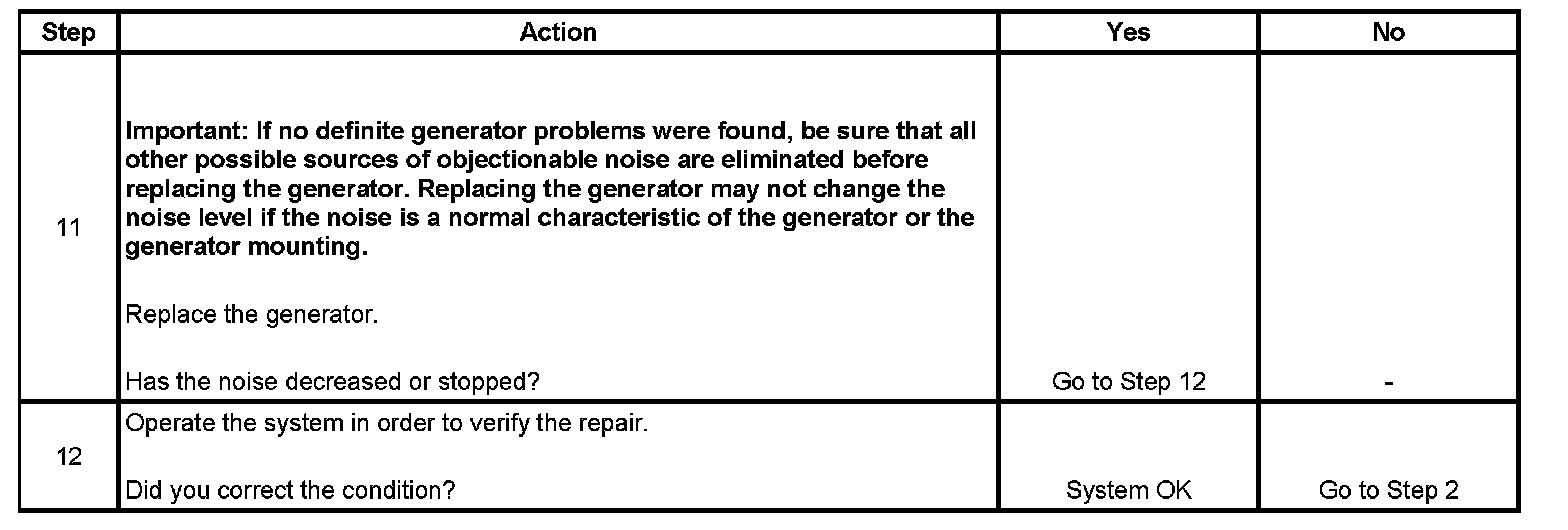 | Step | Action | Yes | No |
|---|---|---|---|
| 11 | Important: If no definite generator problems were found, be sure that all other possible sources of objectionable noise are eliminated before replacing the generator. Replacing the generator may not change the noise level if the noise is a normal characteristic of the generator or the generator mounting.<br><br>Replace the generator.<br><br>Has the noise decreased or stopped? | Go to Step 12 | - |
| 12 | Operate the system in order to verify the repair.<br><br>Did you correct the condition? | System OK | Go to Step 2 |